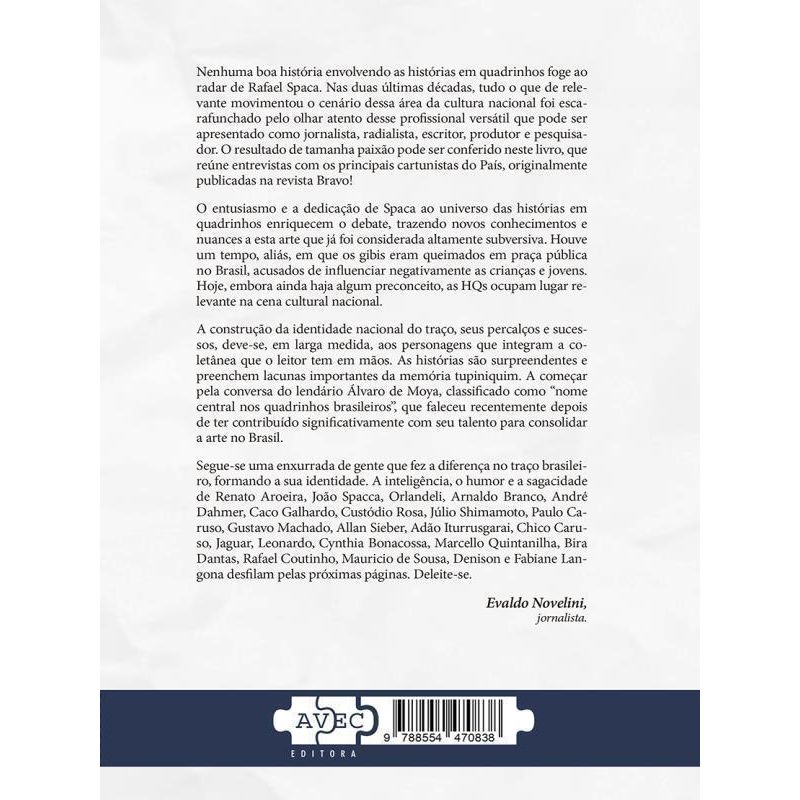 Nenhuma boa história envolvendo as histórias em quadrinhos foge ao radar de Rafael Spaca. Nas duas últimas décadas, tudo o que de relevante movimentou o cenário dessa área da cultura nacional foi escarafunchado pelo olhar atento desse profissional versátil que pode ser apresentado como jornalista, radialista, escritor, produtor e pesquisador. O resultado de tamanha paixão pode ser conferido neste livro, que reúne entrevistas com os principais cartunistas do País, originalmente publicadas na revista Bravo!

O entusiasmo e a dedicação de Spaca ao universo das histórias em quadrinhos enriquecem o debate, trazendo novos conhecimentos e nuances a esta arte que já foi considerada altamente subversiva. Houve um tempo, aliás, em que os gibis eram queimados em praça pública no Brasil, acusados de influenciar negativamente as crianças e jovens. Hoje, embora ainda haja algum preconceito, as HQs ocupam lugar relevante na cena cultural nacional.

A construção da identidade nacional do traço, seus percalços e sucessos, deve-se, em larga medida, aos personagens que integram a coletânea que o leitor tem em mãos. As histórias são surpreendentes e preenchem lacunas importantes da memória tupiniquim. A começar pela conversa do lendário Álvaro de Moya, classificado como "nome central nos quadrinhos brasileiros", que faleceu recentemente depois de ter contribuído significativamente com seu talento para consolidar a arte no Brasil.

Segue-se uma enxurrada de gente que fez a diferença no traço brasileiro, formando a sua identidade. A inteligência, o humor e a sagacidade de Renato Aroeira, João Spacca, Orlandeli, Arnaldo Branco, André Dahmer, Caco Galhardo, Custódio Rosa, Júlio Shimamoto, Paulo Caruso, Gustavo Machado, Allan Sieber, Adão Iturrusgarai, Chico Caruso, Jaguar, Leonardo, Cynthia Bonacossa, Marcello Quintanilha, Bira Dantas, Rafael Coutinho, Mauricio de Sousa, Denison e Fabiane Langona desfilam pelas próximas páginas. Deleite-se.

Evaldo Novelini,
jornalista.

AVEC
EDITORA

9 788554 470838